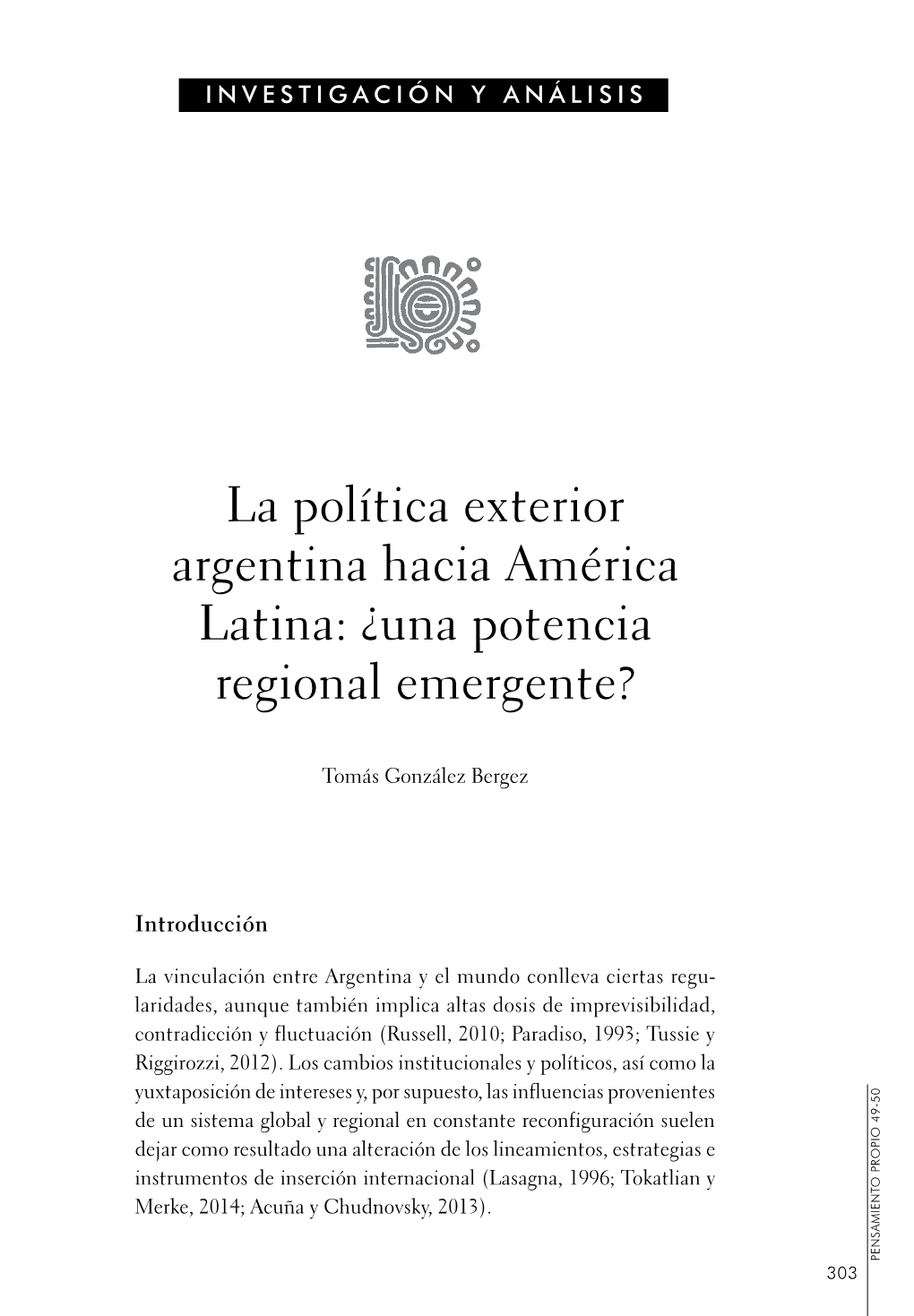 INVESTIGACIÓN Y ANÁLISIS

La política exterior argentina hacia América Latina: ¿una potencia regional emergente?

Tomás González Bergez

Introducción

La vinculación entre Argentina y el mundo conlleva ciertas regularidades, aunque también implica altas dosis de imprevisibilidad, contradicción y fluctuación (Russell, 2010; Paradiso, 1993; Tussie y Riggirozzi, 2012). Los cambios institucionales y políticos, así como la yuxtaposición de intereses y, por supuesto, las influencias provenientes de un sistema global y regional en constante reconfiguración suelen dejar como resultado una alteración de los lineamientos, estrategias e instrumentos de inserción internacional (Lasagna, 1996; Tokatlian y Merke, 2014; Acuña y Chudnovsky, 2013).

PENSAMIENTO PROPIO 49-50

303